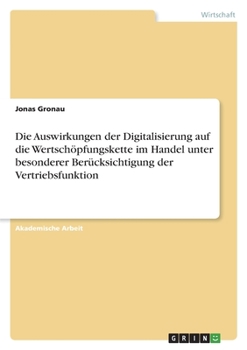 Wirtschaft

Jonas Gronau

Die Auswirkungen der Digitalisierung auf die Wertschöpfungskette im Handel unter besonderer Berücksichtigung der Vertriebsfunktion

Akademische Arbeit

GRIN